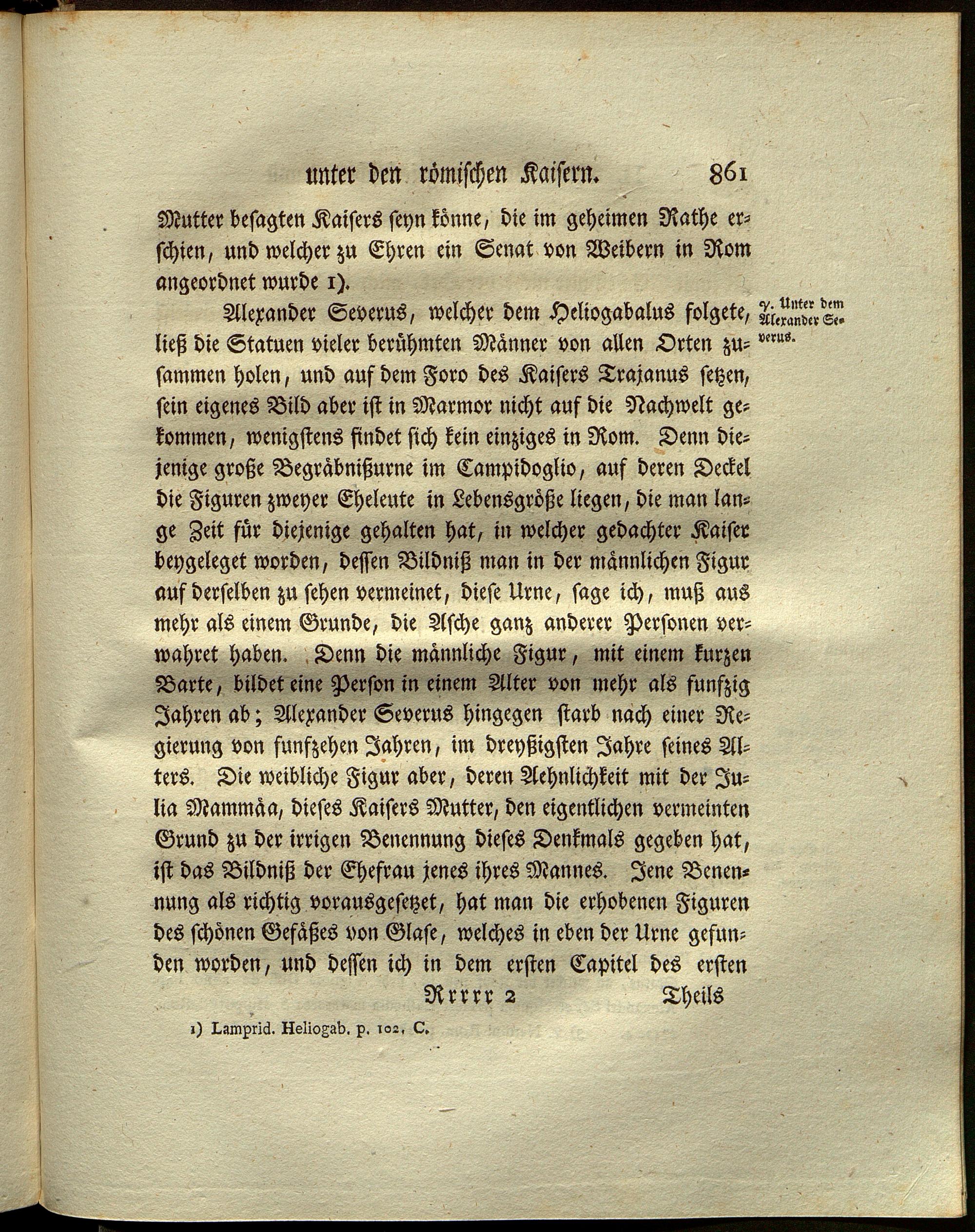 unter den römischen Kaisern. 861

Mutter besagten Kaisers seyn könne, die im geheimen Rathe erschien, und welcher zu Ehren ein Senat von Weibern in Rom angeordnet wurde 1).

γ. Unter dem Alexander Severus.

Alexander Severus, welcher dem Heliogabalus folgete, ließ die Statuen vieler berühmten Männer von allen Orten zusammen holen, und auf dem Foro des Kaisers Trajanus setzen, sein eigenes Bild aber ist in Marmor nicht auf die Nachwelt gekommen, wenigstens findet sich kein einziges in Rom. Denn diejenige große Begräbnißurne im Campidoglio, auf deren Deckel die Figuren zweyer Eheleute in Lebensgröße liegen, die man lange Zeit für diejenige gehalten hat, in welcher gedachter Kaiser beygeleget worden, dessen Bildniß man in der männlichen Figur auf derselben zu sehen vermeinet, diese Urne, sage ich, muß aus mehr als einem Grunde, die Asche ganz anderer Personen verwahret haben. Denn die männliche Figur, mit einem kurzen Barte, bildet eine Person in einem Alter von mehr als funfzig Jahren ab; Alexander Severus hingegen starb nach einer Regierung von funfzehen Jahren, im dreyßigsten Jahre seines Alters. Die weibliche Figur aber, deren Aehnlichkeit mit der Julia Mammäa, dieses Kaisers Mutter, den eigentlichen vermeinten Grund zu der irrigen Benennung dieses Denkmals gegeben hat, ist das Bildniß der Ehefrau jenes ihres Mannes. Jene Benennung als richtig vorausgesetzet, hat man die erhobenen Figuren des schönen Gefäßes von Glase, welches in eben der Urne gefunden worden, und dessen ich in dem ersten Capitel des ersten

Rrrrr 2 Theils

1) Lamprid. Heliogab. p. 102. C.